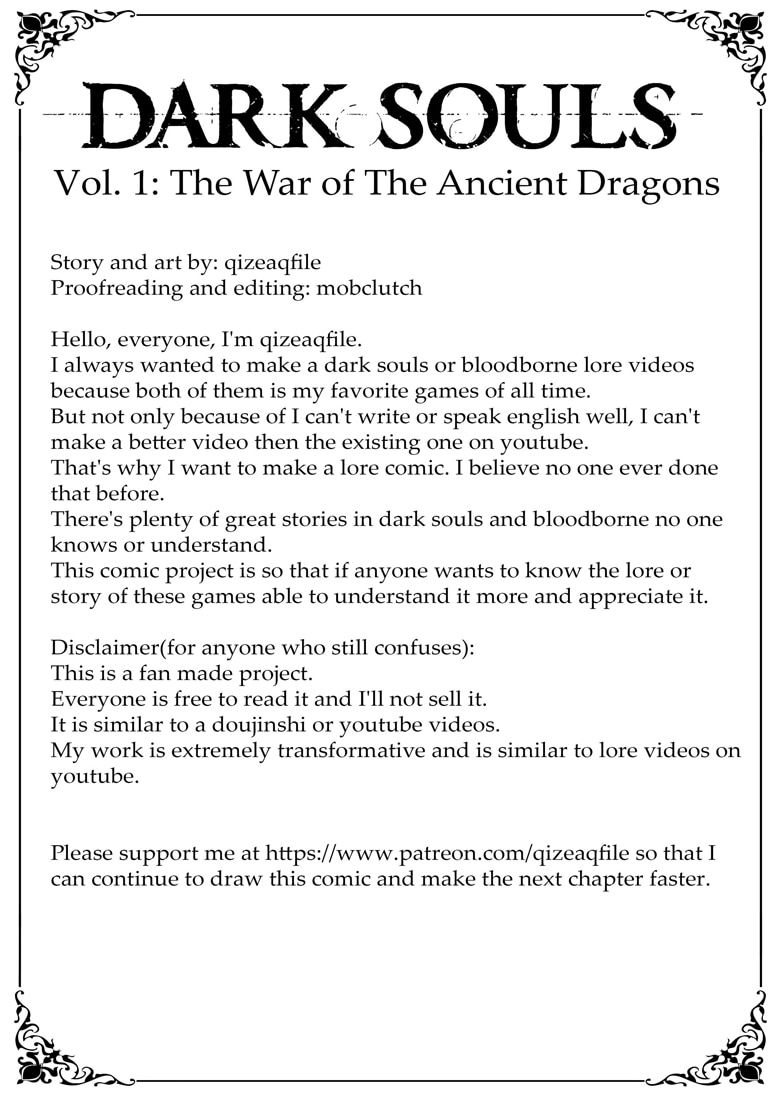 DARK SOULS
Vol. 1: The War of The Ancient Dragons

Story and art by: qizeaqfile
Proofreading and editing: mobclutch

Hello, everyone, I'm qizeaqfile.
I always wanted to make a dark souls or bloodborne lore videos because both of them is my favorite games of all time.
But not only because of I can't write or speak english well, I can't make a better video then the existing one on youtube.
That's why I want to make a lore comic. I believe no one ever done that before.
There's plenty of great stories in dark souls and bloodborne no one knows or understand.
This comic project is so that if anyone wants to know the lore or story of these games able to understand it more and appreciate it.

Disclaimer(for anyone who still confuses):
This is a fan made project.
Everyone is free to read it and I'll not sell it.
It is similar to a doujinshi or youtube videos.
My work is extremely transformative and is similar to lore videos on youtube.

Please support me at https://www.patreon.com/qizeaqfile so that I can continue to draw this comic and make the next chapter faster.